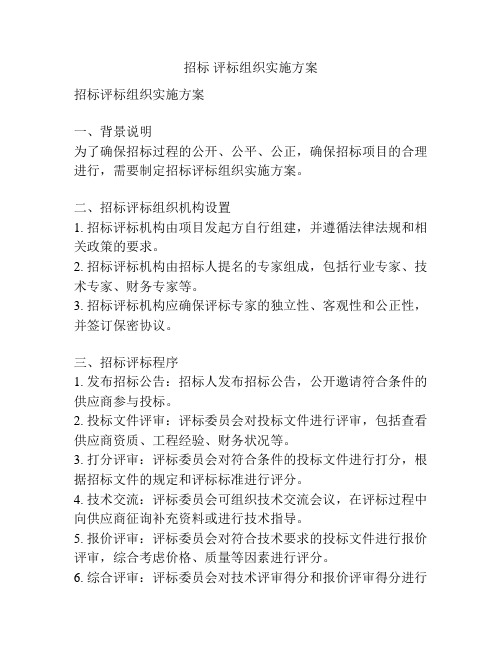 招标 评标组织实施方案

招标评标组织实施方案

一、背景说明
为了确保招标过程的公开、公平、公正，确保招标项目的合理进行，需要制定招标评标组织实施方案。

二、招标评标组织机构设置
1. 招标评标机构由项目发起方自行组建，并遵循法律法规和相关政策的要求。
2. 招标评标机构由招标人提名的专家组成，包括行业专家、技术专家、财务专家等。
3. 招标评标机构应确保评标专家的独立性、客观性和公正性，并签订保密协议。

三、招标评标程序
1. 发布招标公告：招标人发布招标公告，公开邀请符合条件的供应商参与投标。
2. 投标文件评审：评标委员会对投标文件进行评审，包括查看供应商资质、工程经验、财务状况等。
3. 打分评审：评标委员会对符合条件的投标文件进行打分，根据招标文件的规定和评标标准进行评分。
4. 技术交流：评标委员会可组织技术交流会议，在评标过程中向供应商征询补充资料或进行技术指导。
5. 报价评审：评标委员会对符合技术要求的投标文件进行报价评审，综合考虑价格、质量等因素进行评分。
6. 综合评审：评标委员会对技术评审得分和报价评审得分进行